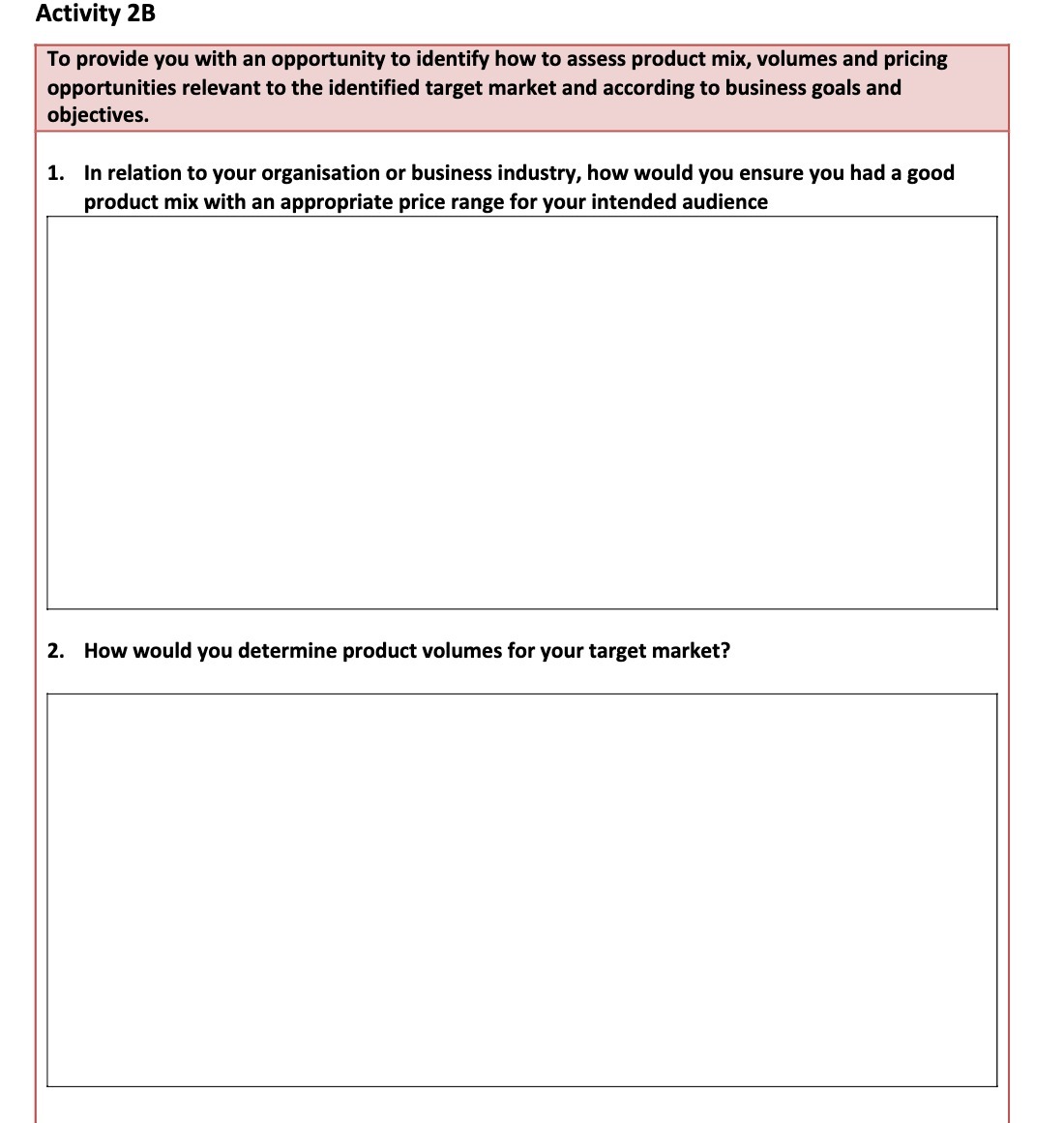 Activity 2B

To provide you with an opportunity to identify how to assess product mix, volumes and pricing opportunities relevant to the identified target market and according to business goals and objectives.

1. In relation to your organisation or business industry, how would you ensure you had a good product mix with an appropriate price range for your intended audience

2. How would you determine product volumes for your target market?